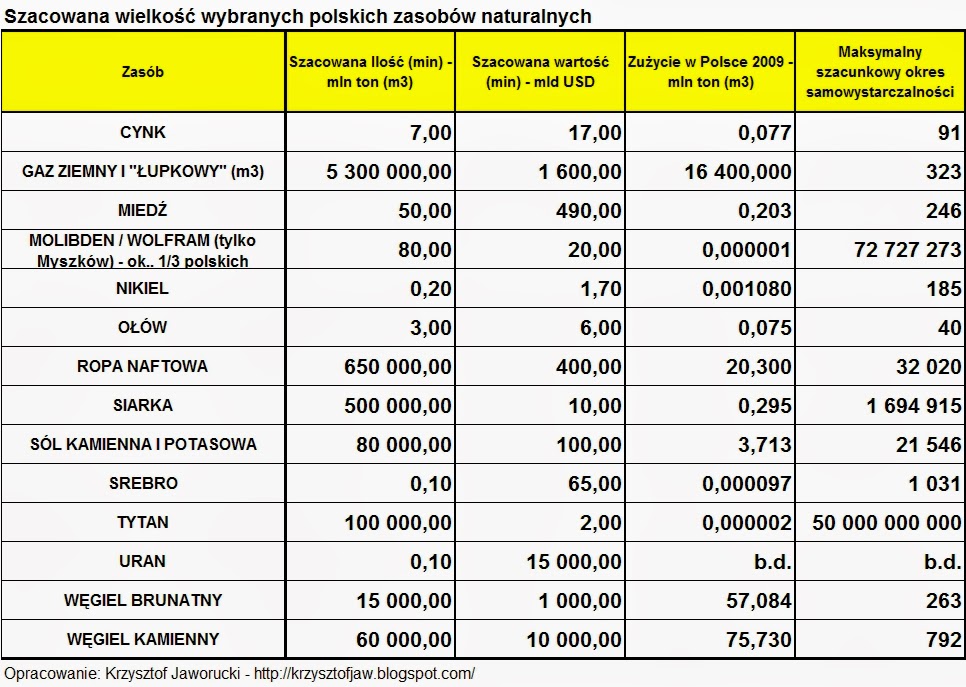 Szacowana wielkość wybranych polskich zasobów naturalnych

| Zasób | Szacowana Ilość (min) - mln ton (m3) | Szacowana wartość (min) - mld USD | Zużycie w Polsce 2009 - mln ton (m3) | Maksymalny szacunkowy okres samowystarczalności |
|---|---|---|---|---|
| CYNK | 7,00 | 17,00 | 0,077 | 91 |
| GAZ ZIEMNY I "ŁUPKOWY" (m3) | 5 300 000,00 | 1 600,00 | 16 400,000 | 323 |
| MIEDŹ | 50,00 | 490,00 | 0,203 | 246 |
| MOLIBDEN / WOLFRAM (tylko Myszków) - ok.. 1/3 polskich | 80,00 | 20,00 | 0,000001 | 72 727 273 |
| NIKIEL | 0,20 | 1,70 | 0,001080 | 185 |
| OŁÓW | 3,00 | 6,00 | 0,075 | 40 |
| ROPA NAFTOWA | 650 000,00 | 400,00 | 20,300 | 32 020 |
| SIARKA | 500 000,00 | 10,00 | 0,295 | 1 694 915 |
| SÓL KAMIENNA I POTASOWA | 80 000,00 | 100,00 | 3,713 | 21 546 |
| SREBRO | 0,10 | 65,00 | 0,000097 | 1 031 |
| TYTAN | 100 000,00 | 2,00 | 0,000002 | 50 000 000 000 |
| URAN | 0,10 | 15 000,00 | b.d. | b.d. |
| WĘGIEL BRUNATNY | 15 000,00 | 1 000,00 | 57,084 | 263 |
| WĘGIEL KAMIENNY | 60 000,00 | 10 000,00 | 75,730 | 792 |

Opracowanie: Krzysztof Jaworucki - http://krzysztofjaw.blogspot.com/